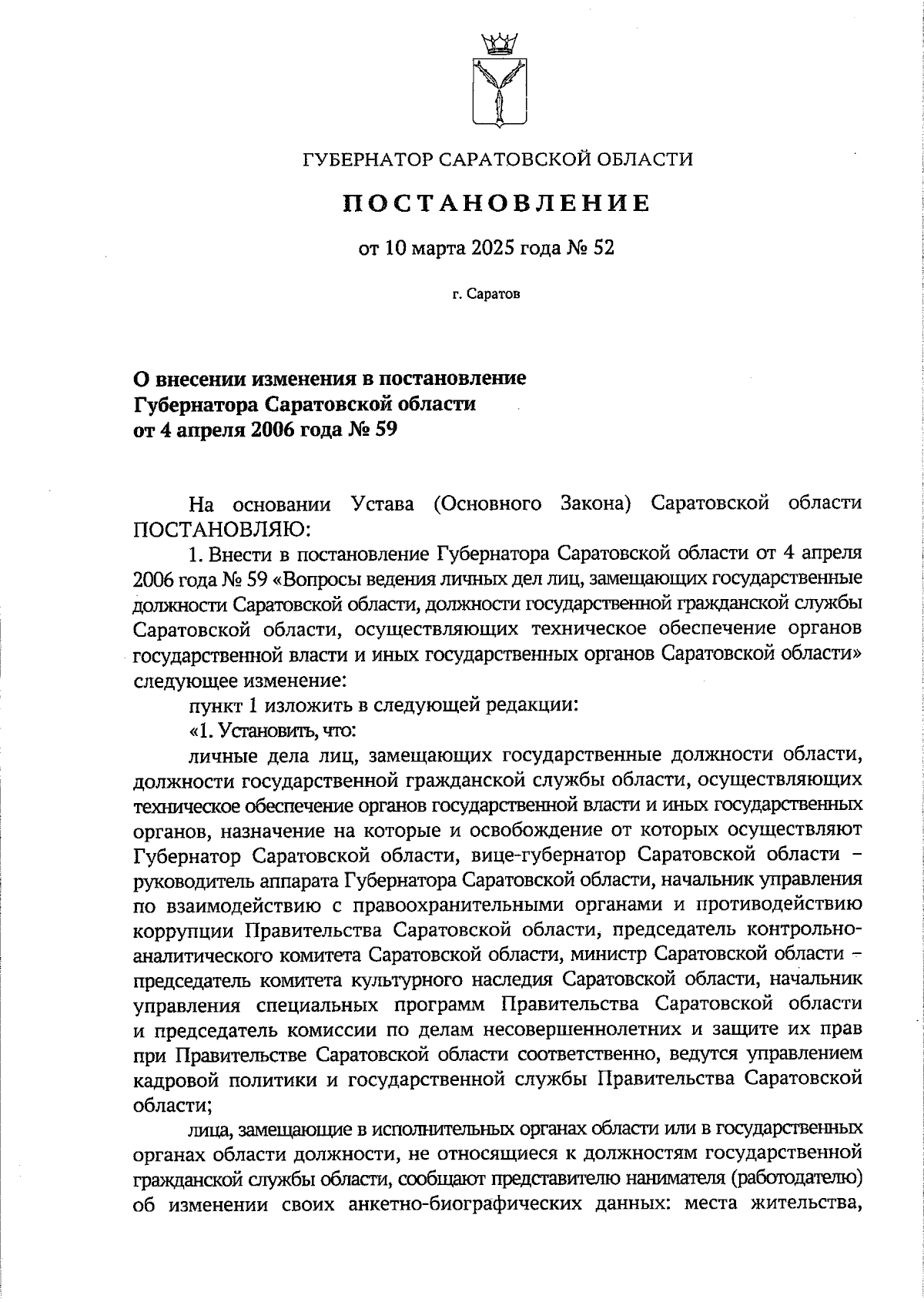 ГУБЕРНАТОР САРАТОВСКОЙ ОБЛАСТИ

ПОСТАНОВЛЕНИЕ

от 10 марта 2025 года № 52

г. Саратов

О внесении изменения в постановление Губернатора Саратовской области от 4 апреля 2006 года № 59

На основании Устава (Основного Закона) Саратовской области ПОСТАНОВЛЯЮ:

1. Внести в постановление Губернатора Саратовской области от 4 апреля 2006 года № 59 «Вопросы ведения личных дел лиц, замещающих государственные должности Саратовской области, должности государственной гражданской службы Саратовской области, осуществляющих техническое обеспечение органов государственной власти и иных государственных органов Саратовской области» следующее изменение:

пункт 1 изложить в следующей редакции:

«1. Установить, что:

личные дела лиц, замещающих государственные должности области, должности государственной гражданской службы области, осуществляющих техническое обеспечение органов государственной власти и иных государственных органов, назначение на которые и освобождение от которых осуществляют Губернатор Саратовской области, вице-губернатор Саратовской области – руководитель аппарата Губернатора Саратовской области, начальник управления по взаимодействию с правоохранительными органами и противодействию коррупции Правительства Саратовской области, председатель контрольно-аналитического комитета Саратовской области, министр Саратовской области – председатель комитета культурного наследия Саратовской области, начальник управления специальных программ Правительства Саратовской области и председатель комиссии по делам несовершеннолетних и защите их прав при Правительстве Саратовской области соответственно, ведутся управлением кадровой политики и государственной службы Правительства Саратовской области;

лица, замещающие в исполнительных органах области или в государственных органах области должности, не относящиеся к должностям государственной гражданской службы области, сообщают представителю нанимателя (работодателю) об изменении своих анкетно-биографических данных: места жительства,